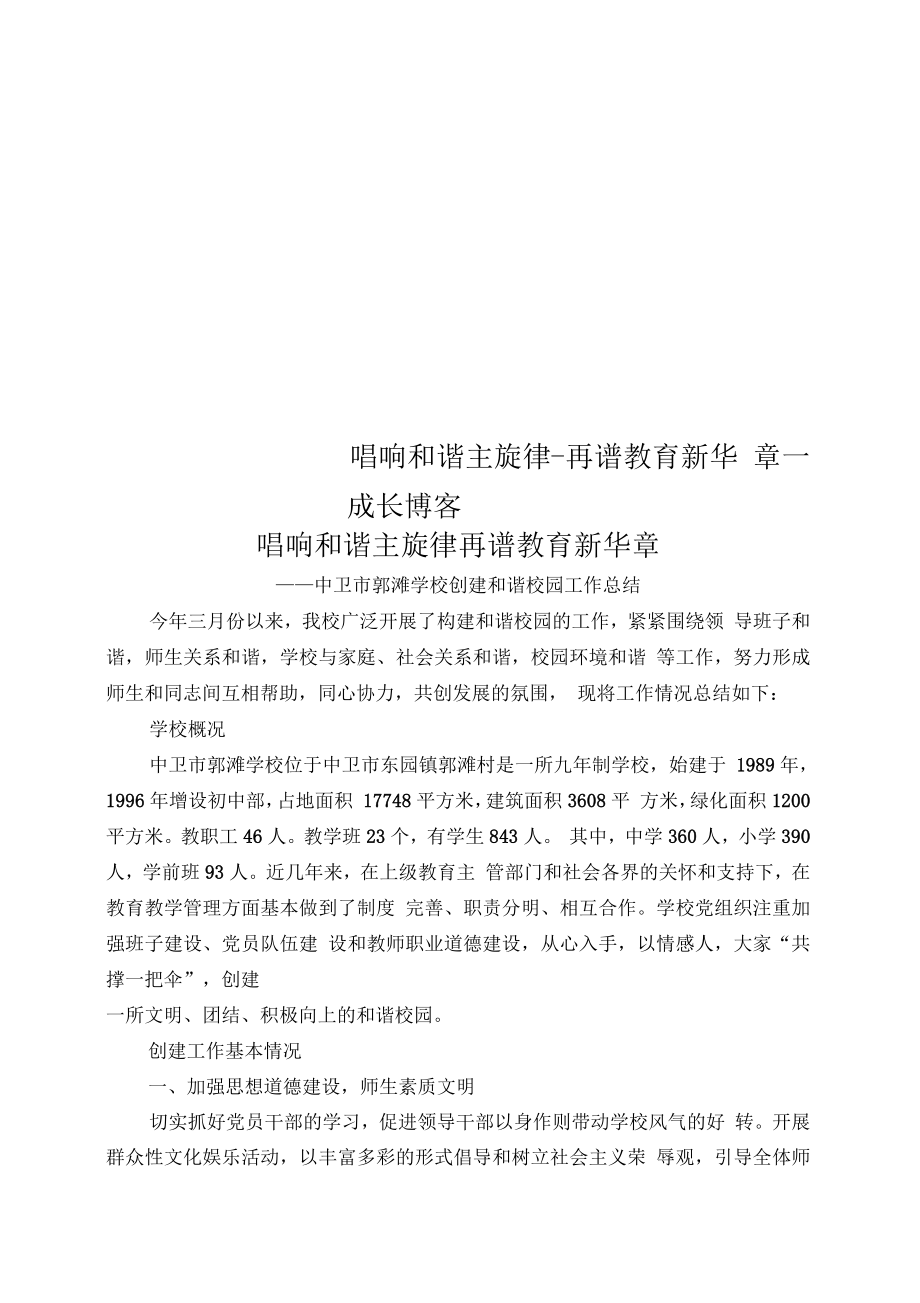 唱响和谐主旋律-再谱教育新华 章一成长博客

唱响和谐主旋律再谱教育新华章

——中卫市郭滩学校创建和谐校园工作总结

今年三月份以来，我校广泛开展了构建和谐校园的工作，紧紧围绕领 导班子和谐，师生关系和谐，学校与家庭、社会关系和谐，校园环境和谐 等工作，努力形成师生和同志间互相帮助，同心协力，共创发展的氛围， 现将工作情况总结如下：

学校概况

中卫市郭滩学校位于中卫市东园镇郭滩村是一所九年制学校，始建于 1989 年，1996 年增设初中部，占地面积 17748 平方米，建筑面积 3608 平 方米，绿化面积 1200 平方米。教职工 46 人。教学班 23 个，有学生 843 人。 其中，中学 360 人，小学 390 人，学前班 93 人。近几年来，在上级教育主 管部门和社会各界的关怀和支持下，在教育教学管理方面基本做到了制度 完善、职责分明、相互合作。学校党组织注重加强班子建设、党员队伍建 设和教师职业道德建设，从心入手，以情感人，大家“共撑一把伞”，创建

一所文明、团结、积极向上的和谐校园。

创建工作基本情况

一、加强思想道德建设，师生素质文明

切实抓好党员干部的学习，促进领导干部以身作则带动学校风气的好 转。开展群众性文化娱乐活动，以丰富多彩的形式倡导和树立社会主义荣 辱观，引导全体师